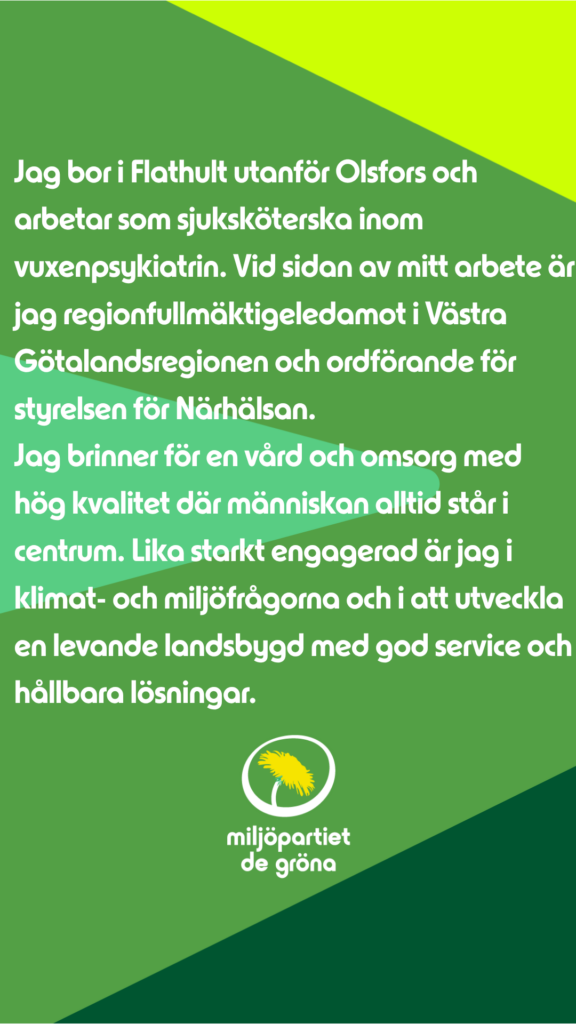 Jag bor i Flathult utanför Olsfors och arbetar som sjuksköterska inom vuxenpsykiatrin. Vid sidan av mitt arbete är jag regionfullmäktigeledamot i Västra Götalandsregionen och ordförande för styrelsen för Närhälsan.
Jag brinner för en vård och omsorg med hög kvalitet där människan alltid står i centrum. Lika starkt engagerad är jag i klimat- och miljöfrågorna och i att utveckla en levande landsbygd med god service och hållbara lösningar.

miljöpartiet de gröna